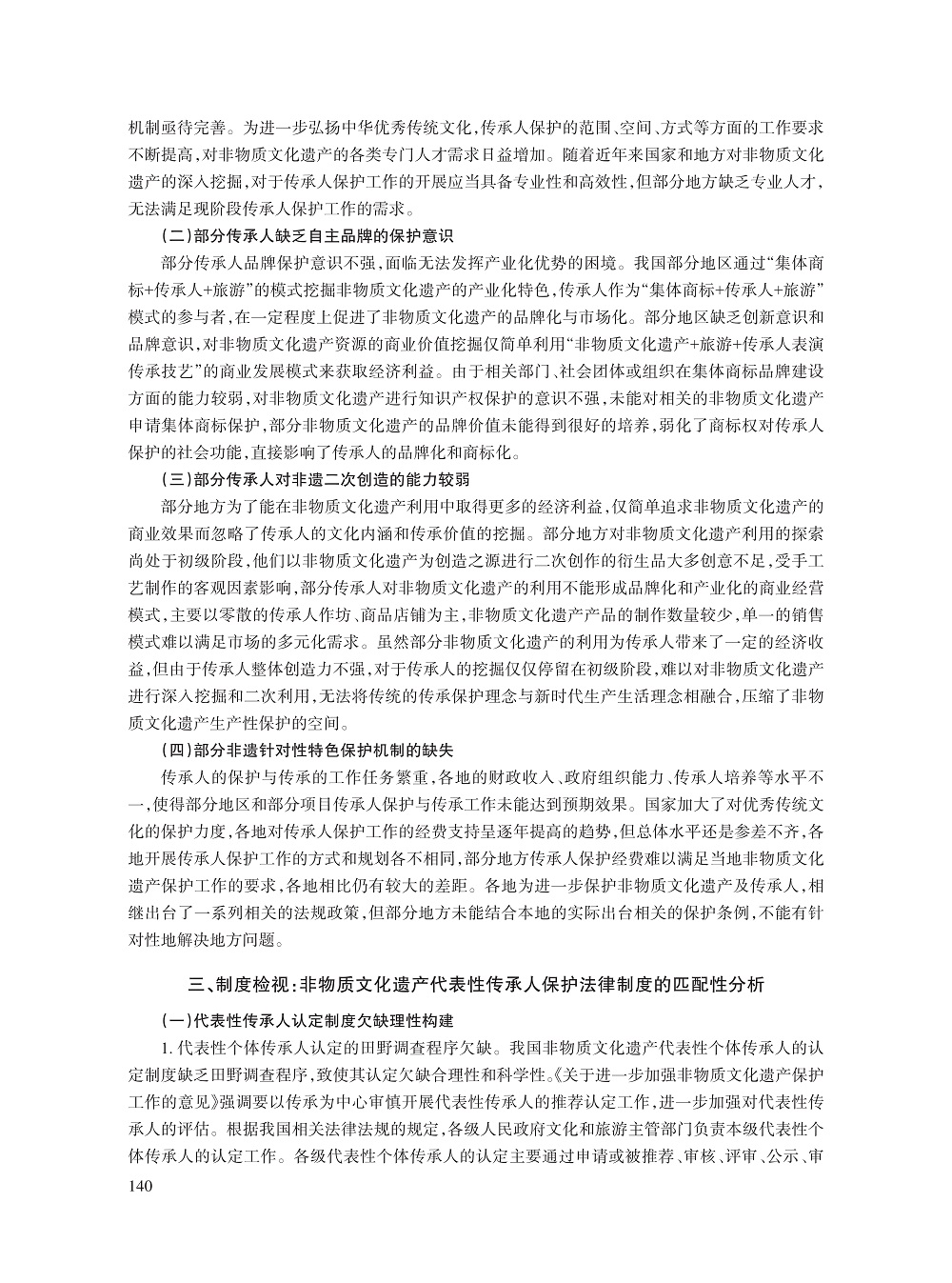 机制亟待完善。为进一步弘扬中华优秀传统文化，传承人保护的范围、空间、方式等方面的工作要求不断提高，对非物质文化遗产的各类专门人才需求日益增加。随着近年来国家和地方对非物质文化遗产的深入挖掘，对于传承人保护工作的开展应当具备专业性和高效性，但部分地方缺乏专业人才，无法满足现阶段传承人保护工作的需求。

（二）部分传承人缺乏自主品牌的保护意识

部分传承人品牌保护意识不强，面临无法发挥产业化优势的困境。我国部分地区通过“集体商标+传承人+旅游”的模式挖掘非物质文化遗产的产业化特色，传承人作为“集体商标+传承人+旅游”模式的参与者，在一定程度上促进了非物质文化遗产的品牌化与市场化。部分地区缺乏创新意识和品牌意识，对非物质文化遗产资源的商业价值挖掘仅简单利用“非物质文化遗产+旅游+传承人表演传承技艺”的商业发展模式来获取经济利益。由于相关部门、社会团体或组织在集体商标品牌建设方面的能力较弱，对非物质文化遗产进行知识产权保护的意识不强，未能对相关的非物质文化遗产申请集体商标保护，部分非物质文化遗产的品牌价值未能得到很好的培养，弱化了商标权对传承人保护的社会功能，直接影响了传承人的品牌化和商标化。

（三）部分传承人对非遗二次创造的能力较弱

部分地方为了能在非物质文化遗产利用中取得更多的经济利益，仅简单追求非物质文化遗产的商业效果而忽略了传承人的文化内涵和传承价值的挖掘。部分地方对非物质文化遗产利用的探索尚处于初级阶段，他们以非物质文化遗产为创造之源进行二次创作的衍生品大多创意不足，受手工艺制作的客观因素影响，部分传承人对非物质文化遗产的利用不能形成品牌化和产业化的商业经营模式，主要以零散的传承人作坊、商品店铺为主，非物质文化遗产产品的制作数量较少，单一的销售模式难以满足市场的多元化需求。虽然部分非物质文化遗产的利用为传承人带来了一定的经济收益，但由于传承人整体创造力不强，对于传承人的挖掘仅仅停留在初级阶段，难以对非物质文化遗产进行深入挖掘和二次利用，无法将传统的传承保护理念与新时代生产生活理念相融合，压缩了非物质文化遗产生产性保护的空间。

（四）部分非遗针对性特色保护机制的缺失

传承人的保护与传承的工作任务繁重，各地的财政收入、政府组织能力、传承人培养等水平不一，使得部分地区和部分项目传承人保护与传承工作未能达到预期效果。国家加大了对优秀传统文化的保护力度，各地对传承人保护工作的经费支持呈逐年提高的趋势，但总体水平还是参差不齐，各地开展传承人保护工作的方式和规划各不相同，部分地方传承人保护经费难以满足当地非物质文化遗产保护工作的要求，各地相比仍有较大的差距。各地为进一步保护非物质文化遗产及传承人，相继出台了一系列相关的法规政策，但部分地方未能结合本地的实际出台相关的保护条例，不能有针对性地解决地方问题。

三、制度检视：非物质文化遗产代表性传承人保护法律制度的匹配性分析

（一）代表性传承人认定制度欠缺理性构建

1. 代表性个体传承人认定的田野调查程序欠缺。我国非物质文化遗产代表性个体传承人的认定制度缺乏田野调查程序，致使其认定欠缺合理性和科学性。《关于进一步加强非物质文化遗产保护工作的意见》强调要以传承为中心审慎开展代表性传承人的推荐认定工作，进一步加强对代表性传承人的评估。根据我国相关法律法规的规定，各级人民政府文化和旅游主管部门负责本级代表性个体传承人的认定工作。各级代表性个体传承人的认定主要通过申请或被推荐、审核、评审、公示、审

140